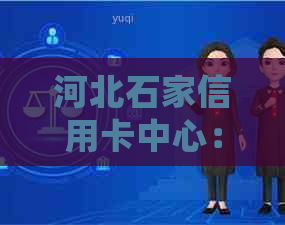 yuqi

河北石家信用卡中心：